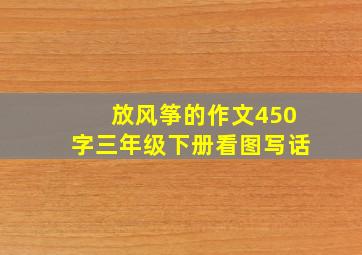 放风筝的作文450字三年级下册看图写话